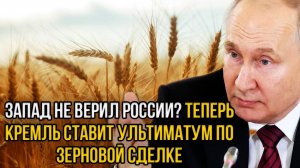 ЗАПАД НЕ ВЕРИЛ РОССИИ? ТЕПЕРЬ КРЕМЛЬ СТАВИТ УЛЬТИМАТУМ ПО ЗЕРНОВОЙ СДЕЛКЕ